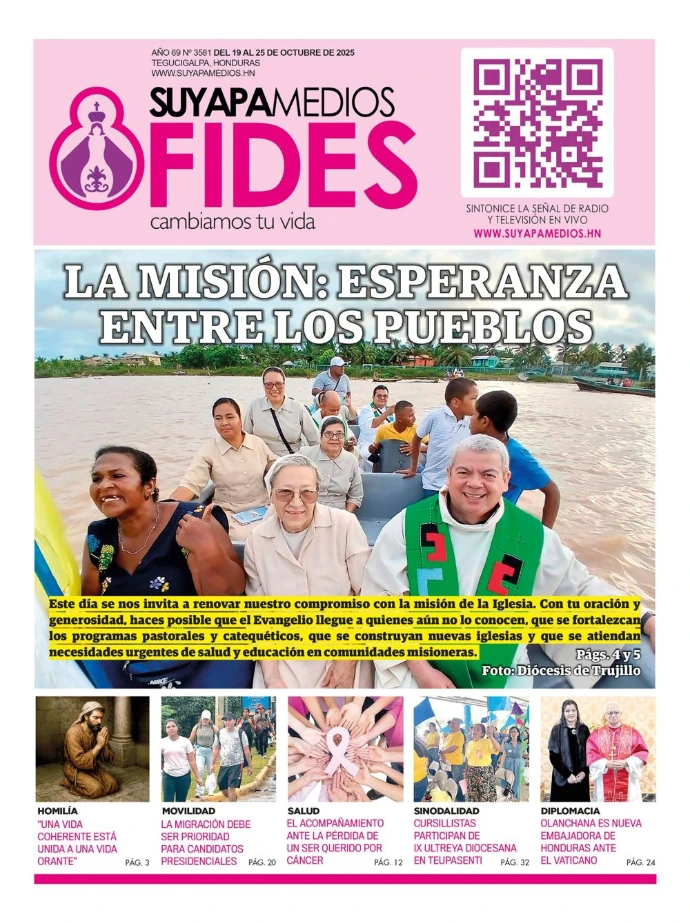 AÑO 69 Nº 3581 DEL 19 AL 25 DE OCTUBRE DE 2025
TEGUCIGALPA, HONDURAS
WWW.SUYAPAMEDIOS.HN

SUYAPAMEDIOS
FIDES
cambiamos tu vida

SINTONICE LA SEÑAL DE RADIO Y TELEVISIÓN EN VIVO
WWW.SUYAPAMEDIOS.HN

LA MISIÓN: ESPERANZA ENTRE LOS PUEBLOS

Este día se nos invita a renovar nuestro compromiso con la misión de la Iglesia. Con tu oración y generosidad, haces posible que el Evangelio llegue a quienes aún no lo conocen, que se fortalezcan los programas pastorales y catequéticos, que se construyan nuevas iglesias y que se atiendan necesidades urgentes de salud y educación en comunidades misioneras.

Págs. 4 y 5
Foto: Diócesis de Trujillo

HOMILÍA
"UNA VIDA COHERENTE ESTÁ UNIDA A UNA VIDA ORANTE"
PÁG. 3

MOVILIDAD
LA MIGRACIÓN DEBE SER PRIORIDAD PARA CANDIDATOS PRESIDENCIALES
PÁG. 20

SALUD
EL ACOMPAÑAMIENTO ANTE LA PÉRDIDA DE UN SER QUERIDO POR CÁNCER
PÁG. 12

SINODALIDAD
CURSILLISTAS PARTICIPAN DE IX ULTREYA DIOCESANA EN TEUPASENTI
PÁG. 32

DIPLOMACIA
OLANCHANA ES NUEVA EMBAJADORA DE HONDURAS ANTE EL VATICANO
PÁG. 24